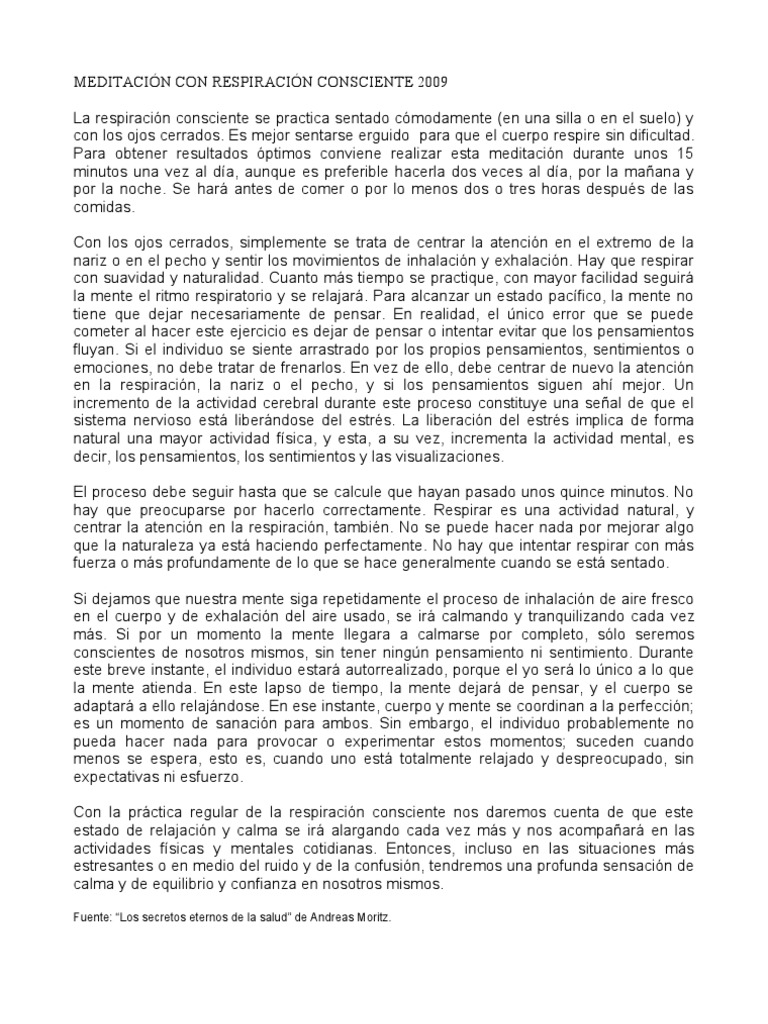 MEDITACIÓN CON RESPIRACIÓN CONSCIENTE 2009

La respiración consciente se practica sentado cómodamente (en una silla o en el suelo) y con los ojos cerrados. Es mejor sentarse erguido para que el cuerpo respire sin dificultad. Para obtener resultados óptimos conviene realizar esta meditación durante unos 15 minutos una vez al día, aunque es preferible hacerla dos veces al día, por la mañana y por la noche. Se hará antes de comer o por lo menos dos o tres horas después de las comidas.

Con los ojos cerrados, simplemente se trata de centrar la atención en el extremo de la nariz o en el pecho y sentir los movimientos de inhalación y exhalación. Hay que respirar con suavidad y naturalidad. Cuanto más tiempo se practique, con mayor facilidad seguirá la mente el ritmo respiratorio y se relajará. Para alcanzar un estado pacífico, la mente no tiene que dejar necesariamente de pensar. En realidad, el único error que se puede cometer al hacer este ejercicio es dejar de pensar o intentar evitar que los pensamientos fluyan. Si el individuo se siente arrastrado por los propios pensamientos, sentimientos o emociones, no debe tratar de frenarlos. En vez de ello, debe centrar de nuevo la atención en la respiración, la nariz o el pecho, y si los pensamientos siguen ahí mejor. Un incremento de la actividad cerebral durante este proceso constituye una señal de que el sistema nervioso está liberándose del estrés. La liberación del estrés implica de forma natural una mayor actividad física, y esta, a su vez, incrementa la actividad mental, es decir, los pensamientos, los sentimientos y las visualizaciones.

El proceso debe seguir hasta que se calcule que hayan pasado unos quince minutos. No hay que preocuparse por hacerlo correctamente. Respirar es una actividad natural, y centrar la atención en la respiración, también. No se puede hacer nada por mejorar algo que la naturaleza ya está haciendo perfectamente. No hay que intentar respirar con más fuerza o más profundamente de lo que se hace generalmente cuando se está sentado.

Si dejamos que nuestra mente siga repetidamente el proceso de inhalación de aire fresco en el cuerpo y de exhalación del aire usado, se irá calmando y tranquilizando cada vez más. Si por un momento la mente llegara a calmarse por completo, sólo seremos conscientes de nosotros mismos, sin tener ningún pensamiento ni sentimiento. Durante este breve instante, el individuo estará autorrealizado, porque el yo será lo único a lo que la mente atienda. En este lapso de tiempo, la mente dejará de pensar, y el cuerpo se adaptará a ello relajándose. En ese instante, cuerpo y mente se coordinan a la perfección; es un momento de sanación para ambos. Sin embargo, el individuo probablemente no pueda hacer nada para provocar o experimentar estos momentos; suceden cuando menos se espera, esto es, cuando uno está totalmente relajado y despreocupado, sin expectativas ni esfuerzo.

Con la práctica regular de la respiración consciente nos daremos cuenta de que este estado de relajación y calma se irá alargando cada vez más y nos acompañará en las actividades físicas y mentales cotidianas. Entonces, incluso en las situaciones más estresantes o en medio del ruido y de la confusión, tendremos una profunda sensación de calma y de equilibrio y confianza en nosotros mismos.

Fuente: "Los secretos eternos de la salud" de Andreas Moritz.